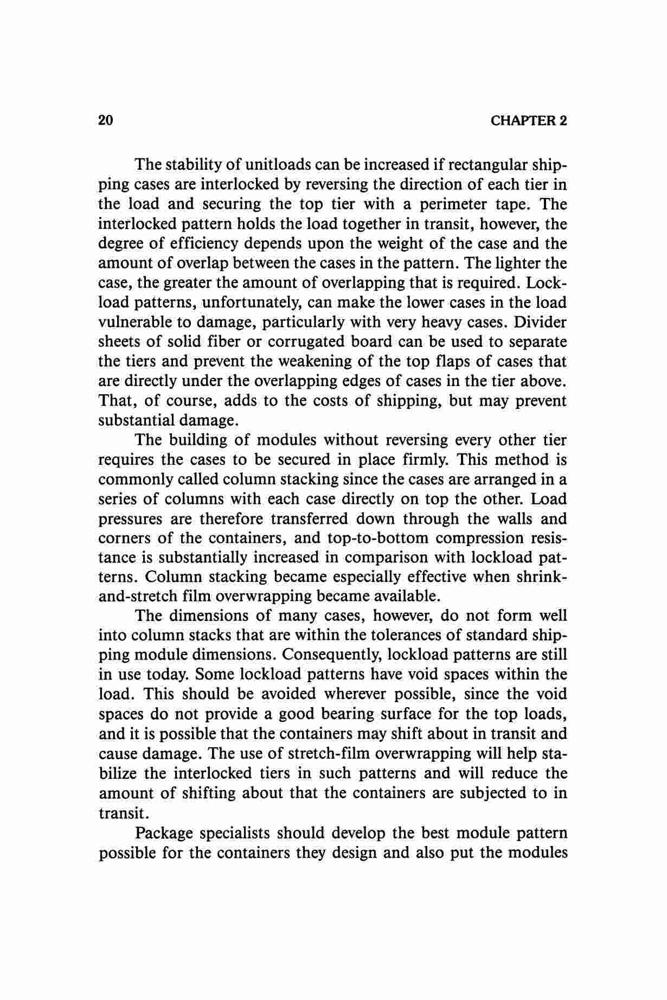 20 CHAPTER 2

The stability of unitloads can be increased if rectangular shipping cases are interlocked by reversing the direction of each tier in the load and securing the top tier with a perimeter tape. The interlocked pattern holds the load together in transit, however, the degree of efficiency depends upon the weight of the case and the amount of overlap between the cases in the pattern. The lighter the case, the greater the amount of overlapping that is required. Lockload patterns, unfortunately, can make the lower cases in the load vulnerable to damage, particularly with very heavy cases. Divider sheets of solid fiber or corrugated board can be used to separate the tiers and prevent the weakening of the top flaps of cases that are directly under the overlapping edges of cases in the tier above. That, of course, adds to the costs of shipping, but may prevent substantial damage.

The building of modules without reversing every other tier requires the cases to be secured in place firmly. This method is commonly called column stacking since the cases are arranged in a series of columns with each case directly on top the other. Load pressures are therefore transferred down through the walls and corners of the containers, and top-to-bottom compression resistance is substantially increased in comparison with lockload patterns. Column stacking became especially effective when shrink-and-stretch film overwrapping became available.

The dimensions of many cases, however, do not form well into column stacks that are within the tolerances of standard shipping module dimensions. Consequently, lockload patterns are still in use today. Some lockload patterns have void spaces within the load. This should be avoided wherever possible, since the void spaces do not provide a good bearing surface for the top loads, and it is possible that the containers may shift about in transit and cause damage. The use of stretch-film overwrapping will help stabilize the interlocked tiers in such patterns and will reduce the amount of shifting about that the containers are subjected to in transit.

Package specialists should develop the best module pattern possible for the containers they design and also put the modules